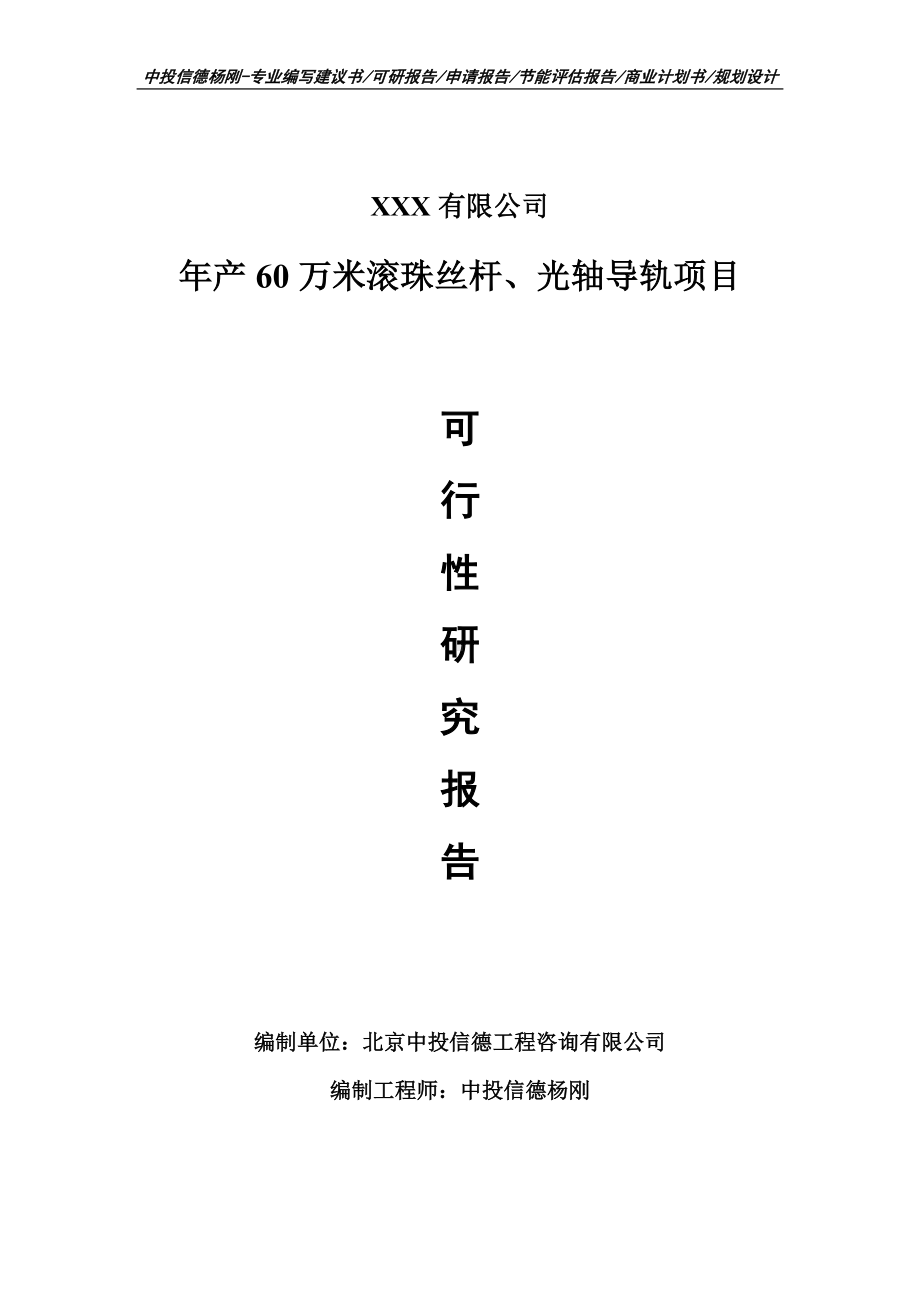 中投信德杨刚-专业编写建议书/可研报告/申请报告/节能评估报告/商业计划书/规划设计

XXX 有限公司

年产 60 万米滚珠丝杆、光轴导轨项目

可

行

性

研

究

报

告

编制单位：北京中投信德工程咨询有限公司

编制工程师：中投信德杨刚